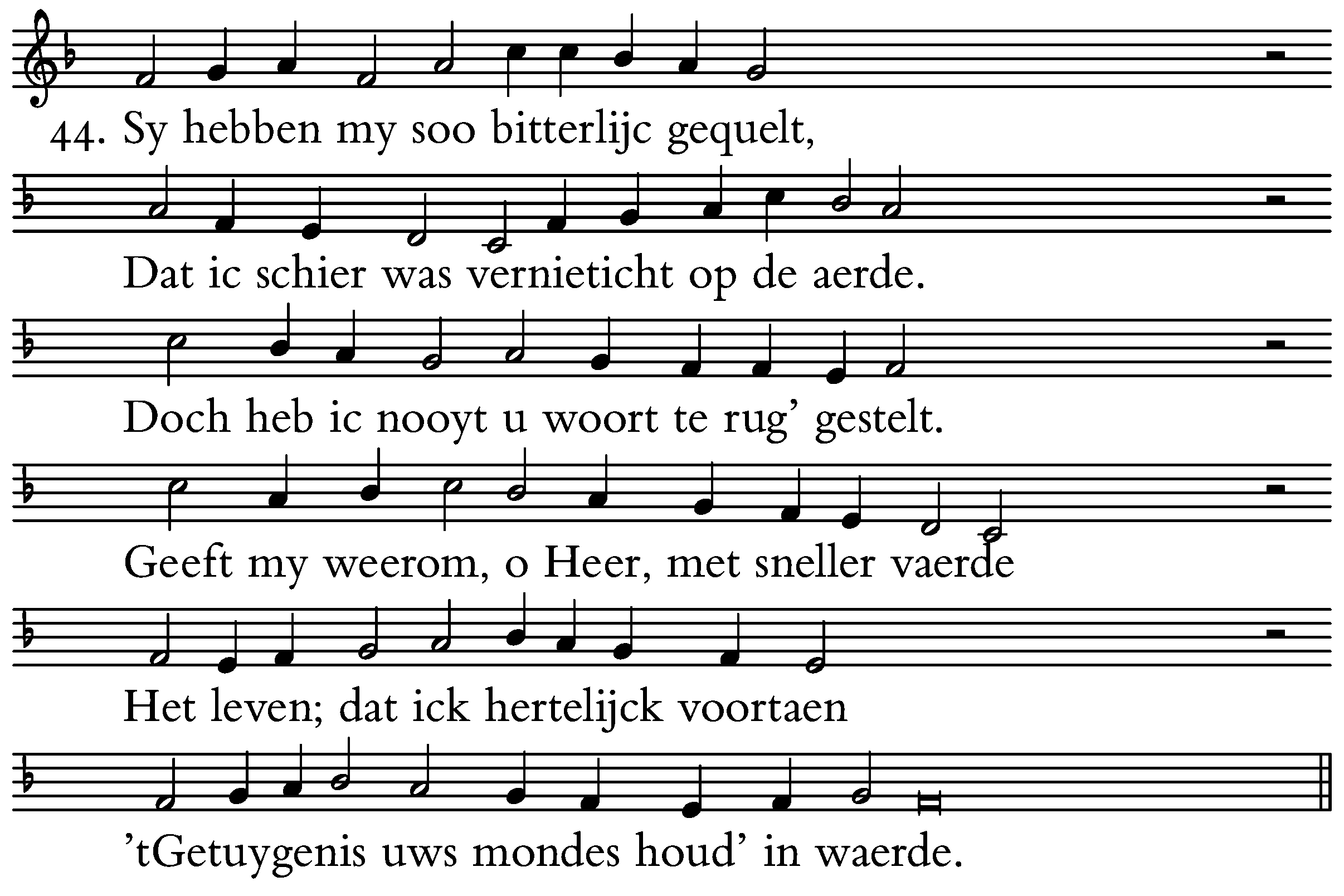 44. Sy hebben my soo bitterlijc gequelt,
Dat ic schier was vernieticht op de aerde.
Doch heb ic nooyt u woort te rug' gestelt.
Geeft my weerom, o Heer, met sneller vaerde
Het leven; dat ick hertelijck voortaen
'tGetuygenis uws mondes houd' in waerde.